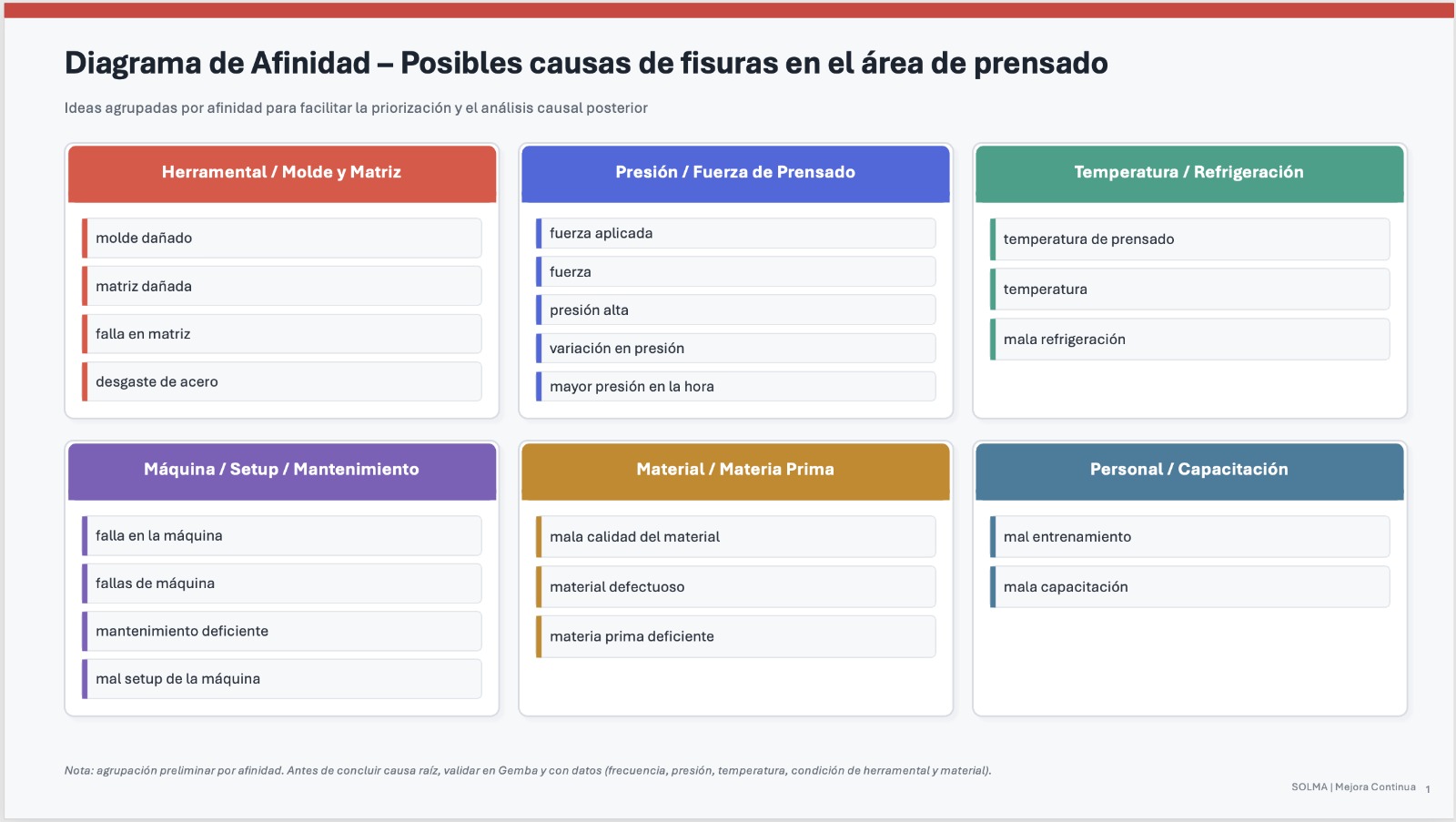 Diagrama de Afinidad – Posibles causas de fisuras en el área de prensado

Ideas agrupadas por afinidad para facilitar la priorización y el análisis causal posterior

Herramental / Molde y Matriz

molde dañado

matriz dañada

falla en matriz

desgaste de acero

Presión / Fuerza de Prensado

fuerza aplicada

fuerza

presión alta

variación en presión

mayor presión en la hora

Temperatura / Refrigeración

temperatura de prensado

temperatura

mala refrigeración

Máquina / Setup / Mantenimiento

falla en la máquina

fallas de máquina

mantenimiento deficiente

mal setup de la máquina

Material / Materia Prima

mala calidad del material

material defectuoso

materia prima deficiente

Personal / Capacitación

mal entrenamiento

mala capacitación

Nota: agrupación preliminar por afinidad. Antes de concluir causa raíz, validar en Gemba y con datos (frecuencia, presión, temperatura, condición de herramental y material).

SOLMA | Mejora Continua 1